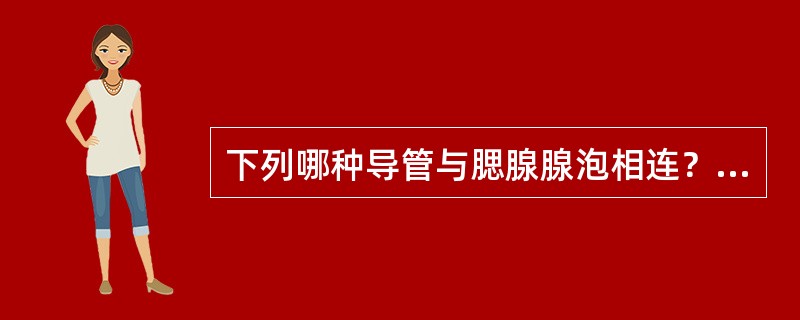 下列哪种导管与腮腺腺泡相连？...